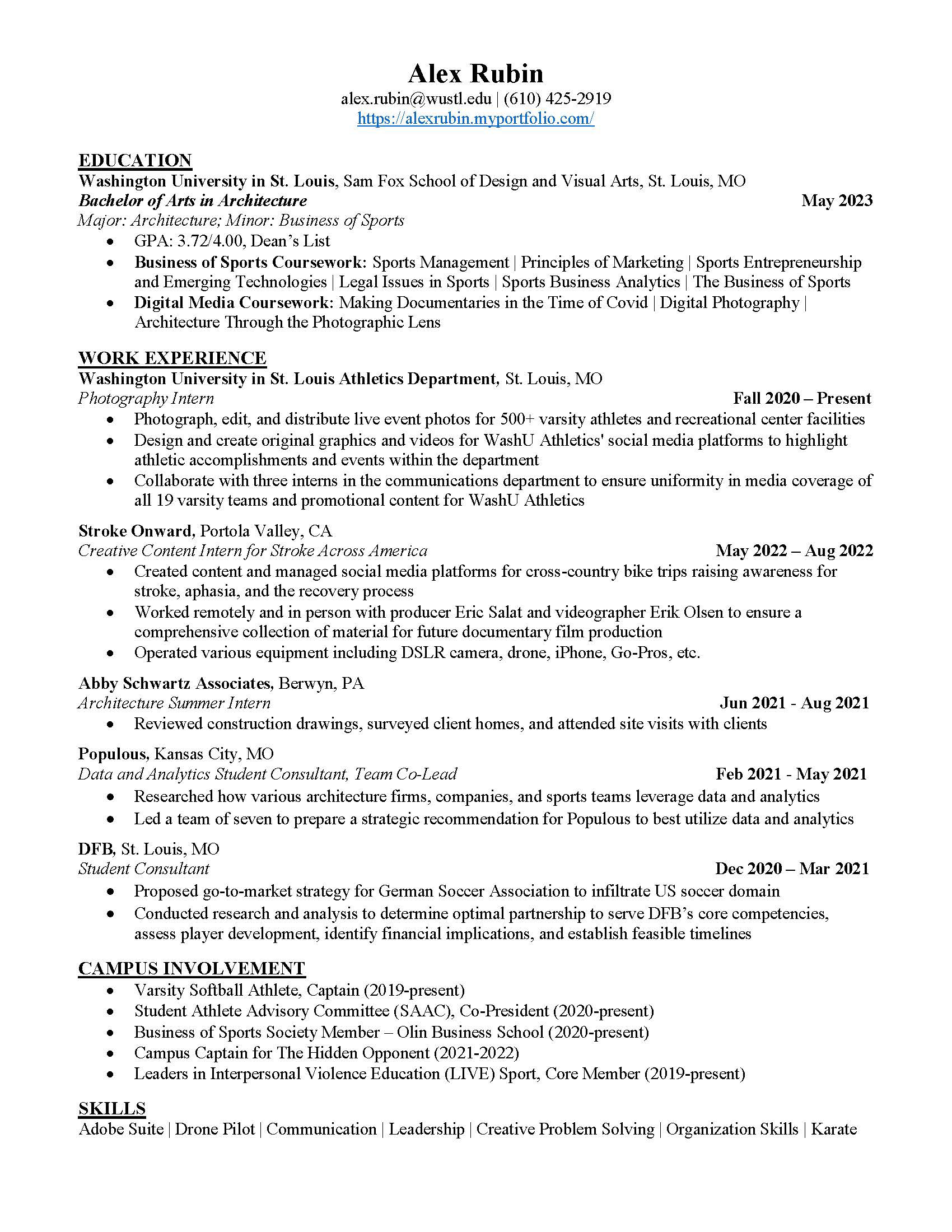 Alex Rubin
alex.rubin@wustl.edu | (610) 425-2919
https://alexrubin.myportfolio.com/

EDUCATION
Washington University in St. Louis, Sam Fox School of Design and Visual Arts, St. Louis, MO
Bachelor of Arts in Architecture May 2023
Major: Architecture; Minor: Business of Sports
• GPA: 3.72/4.00, Dean's List
• Business of Sports Coursework: Sports Management | Principles of Marketing | Sports Entrepreneurship and Emerging Technologies | Legal Issues in Sports | Sports Business Analytics | The Business of Sports
• Digital Media Coursework: Making Documentaries in the Time of Covid | Digital Photography | Architecture Through the Photographic Lens

WORK EXPERIENCE
Washington University in St. Louis Athletics Department, St. Louis, MO
Photography Intern Fall 2020 – Present
• Photograph, edit, and distribute live event photos for 500+ varsity athletes and recreational center facilities
• Design and create original graphics and videos for WashU Athletics' social media platforms to highlight athletic accomplishments and events within the department
• Collaborate with three interns in the communications department to ensure uniformity in media coverage of all 19 varsity teams and promotional content for WashU Athletics

Stroke Onward, Portola Valley, CA
Creative Content Intern for Stroke Across America May 2022 – Aug 2022
• Created content and managed social media platforms for cross-country bike trips raising awareness for stroke, aphasia, and the recovery process
• Worked remotely and in person with producer Eric Salat and videographer Erik Olsen to ensure a comprehensive collection of material for future documentary film production
• Operated various equipment including DSLR camera, drone, iPhone, Go-Pros, etc.

Abby Schwartz Associates, Berwyn, PA
Architecture Summer Intern Jun 2021 - Aug 2021
• Reviewed construction drawings, surveyed client homes, and attended site visits with clients

Populous, Kansas City, MO
Data and Analytics Student Consultant, Team Co-Lead Feb 2021 - May 2021
• Researched how various architecture firms, companies, and sports teams leverage data and analytics
• Led a team of seven to prepare a strategic recommendation for Populous to best utilize data and analytics

DFB, St. Louis, MO
Student Consultant Dec 2020 – Mar 2021
• Proposed go-to-market strategy for German Soccer Association to infiltrate US soccer domain
• Conducted research and analysis to determine optimal partnership to serve DFB's core competencies, assess player development, identify financial implications, and establish feasible timelines

CAMPUS INVOLVEMENT
• Varsity Softball Athlete, Captain (2019-present)
• Student Athlete Advisory Committee (SAAC), Co-President (2020-present)
• Business of Sports Society Member – Olin Business School (2020-present)
• Campus Captain for The Hidden Opponent (2021-2022)
• Leaders in Interpersonal Violence Education (LIVE) Sport, Core Member (2019-present)

SKILLS
Adobe Suite | Drone Pilot | Communication | Leadership | Creative Problem Solving | Organization Skills | Karate